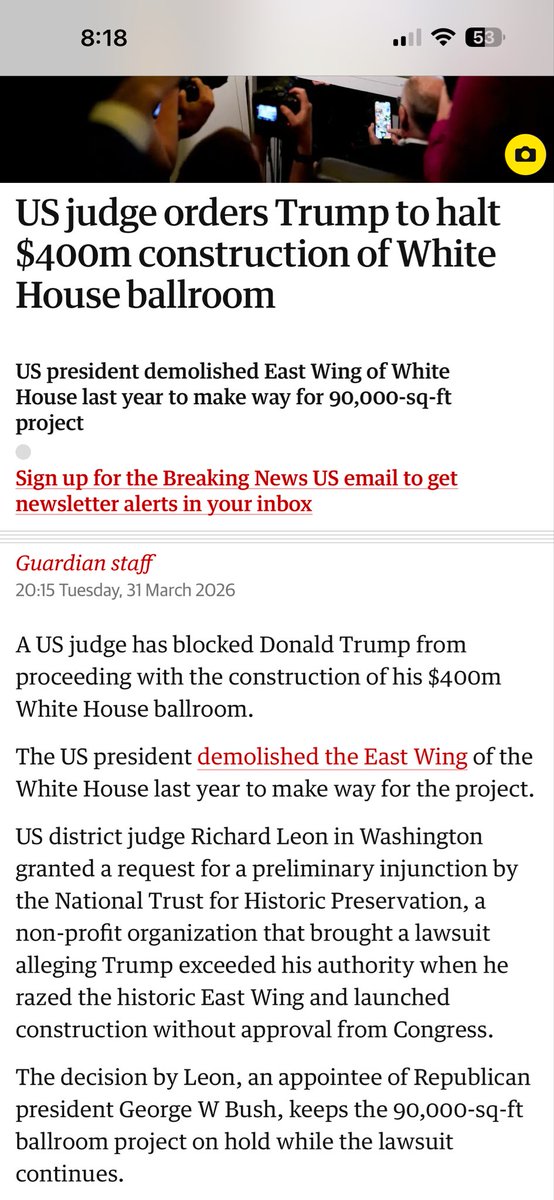 8:18

53

US judge orders Trump to halt $400m construction of White House ballroom

US president demolished East Wing of White House last year to make way for 90,000-sq-ft project

Sign up for the Breaking News US email to get newsletter alerts in your inbox

Guardian staff
20:15 Tuesday, 31 March 2026

A US judge has blocked Donald Trump from proceeding with the construction of his $400m White House ballroom.

The US president demolished the East Wing of the White House last year to make way for the project.

US district judge Richard Leon in Washington granted a request for a preliminary injunction by the National Trust for Historic Preservation, a non-profit organization that brought a lawsuit alleging Trump exceeded his authority when he razed the historic East Wing and launched construction without approval from Congress.

The decision by Leon, an appointee of Republican president George W Bush, keeps the 90,000-sq-ft ballroom project on hold while the lawsuit continues.